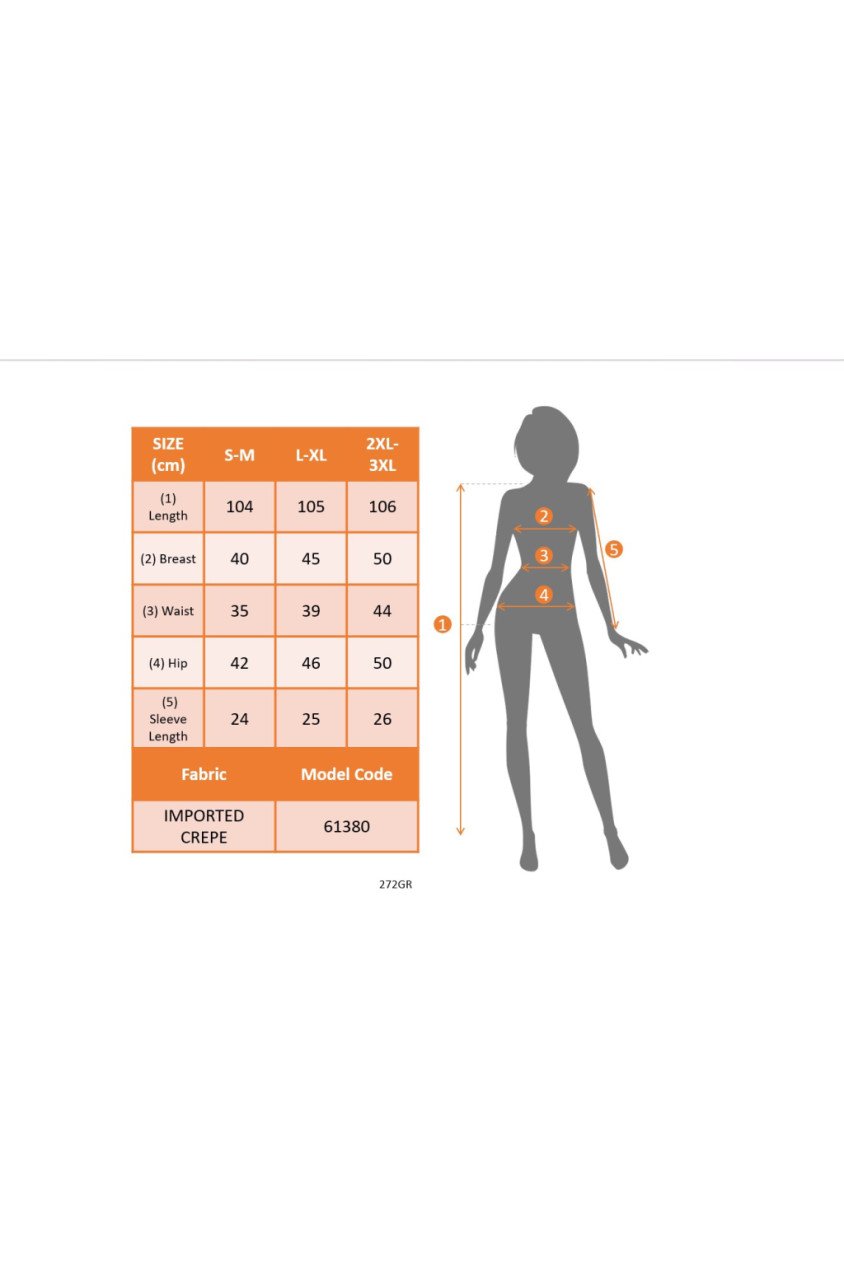 | SIZE (cm) | S-M | L-XL | 2XL-3XL |
|---|---|---|---|
| (1) Length | 104 | 105 | 106 |
| (2) Breast | 40 | 45 | 50 |
| (3) Waist | 35 | 39 | 44 |
| (4) Hip | 42 | 46 | 50 |
| (5) Sleeve Length | 24 | 25 | 26 |

| Fabric | Model Code |
|---|---|
| IMPORTED CREPE | 61380 |

272GR

2
3
4
5
1